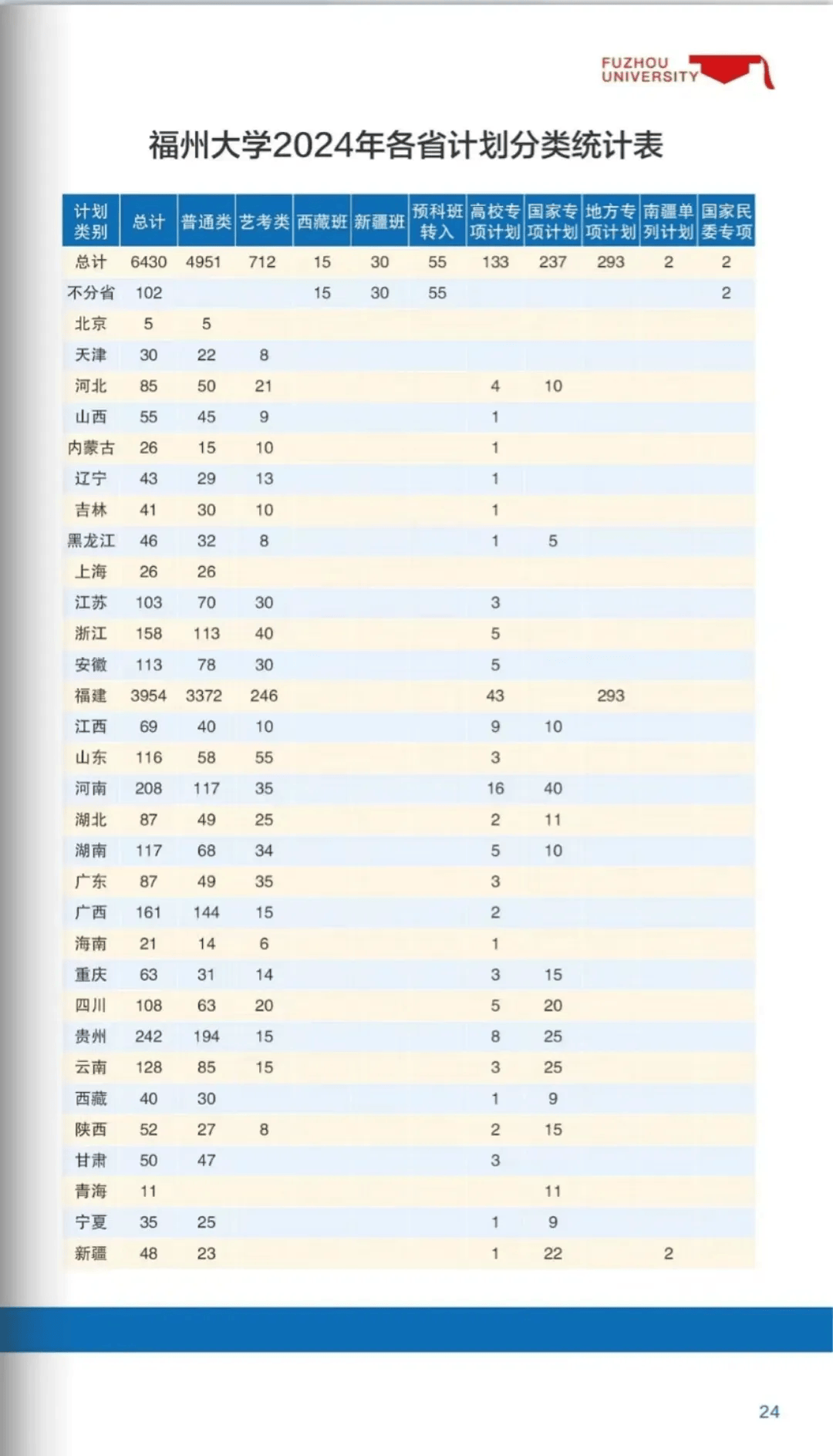 FUZHOU UNIVERSITY

福州大学2024年各省计划分类统计表

| 计划类别 | 总计 | 普通类 | 艺考类 | 西藏班 | 新疆班 | 预科班转入 | 高校专项计划 | 国家专项计划 | 地方专项计划 | 南疆单列计划 | 国家民委专项 |
|---|---|---|---|---|---|---|---|---|---|---|---|
| 总计 | 6430 | 4951 | 712 | 15 | 30 | 55 | 133 | 237 | 293 | 2 | 2 |
| 不分省 | 102 | | | 15 | 30 | 55 | | | | | 2 |
| 北京 | 5 | 5 | | | | | | | | | |
| 天津 | 30 | 22 | 8 | | | | | | | | |
| 河北 | 85 | 50 | 21 | | | | 4 | 10 | | | |
| 山西 | 55 | 45 | 9 | | | | 1 | | | | |
| 内蒙古 | 26 | 15 | 10 | | | | 1 | | | | |
| 辽宁 | 43 | 29 | 13 | | | | 1 | | | | |
| 吉林 | 41 | 30 | 10 | | | | 1 | | | | |
| 黑龙江 | 46 | 32 | 8 | | | | 1 | 5 | | | |
| 上海 | 26 | 26 | | | | | | | | | |
| 江苏 | 103 | 70 | 30 | | | | 3 | | | | |
| 浙江 | 158 | 113 | 40 | | | | 5 | | | | |
| 安徽 | 113 | 78 | 30 | | | | 5 | | | | |
| 福建 | 3954 | 3372 | 246 | | | | 43 | | 293 | | |
| 江西 | 69 | 40 | 10 | | | | 9 | 10 | | | |
| 山东 | 116 | 58 | 55 | | | | 3 | | | | |
| 河南 | 208 | 117 | 35 | | | | 16 | 40 | | | |
| 湖北 | 87 | 49 | 25 | | | | 2 | 11 | | | |
| 湖南 | 117 | 68 | 34 | | | | 5 | 10 | | | |
| 广东 | 87 | 49 | 35 | | | | 3 | | | | |
| 广西 | 161 | 144 | 15 | | | | 2 | | | | |
| 海南 | 21 | 14 | 6 | | | | 1 | | | | |
| 重庆 | 63 | 31 | 14 | | | | 3 | 15 | | | |
| 四川 | 108 | 63 | 20 | | | | 5 | 20 | | | |
| 贵州 | 242 | 194 | 15 | | | | 8 | 25 | | | |
| 云南 | 128 | 85 | 15 | | | | 3 | 25 | | | |
| 西藏 | 40 | 30 | | | | | 1 | 9 | | | |
| 陕西 | 52 | 27 | 8 | | | | 2 | 15 | | | |
| 甘肃 | 50 | 47 | | | | | 3 | | | | |
| 青海 | 11 | | | | | | | 11 | | | |
| 宁夏 | 35 | 25 | | | | | 1 | 9 | | | |
| 新疆 | 48 | 23 | | | | | 1 | 22 | | 2 | |

24